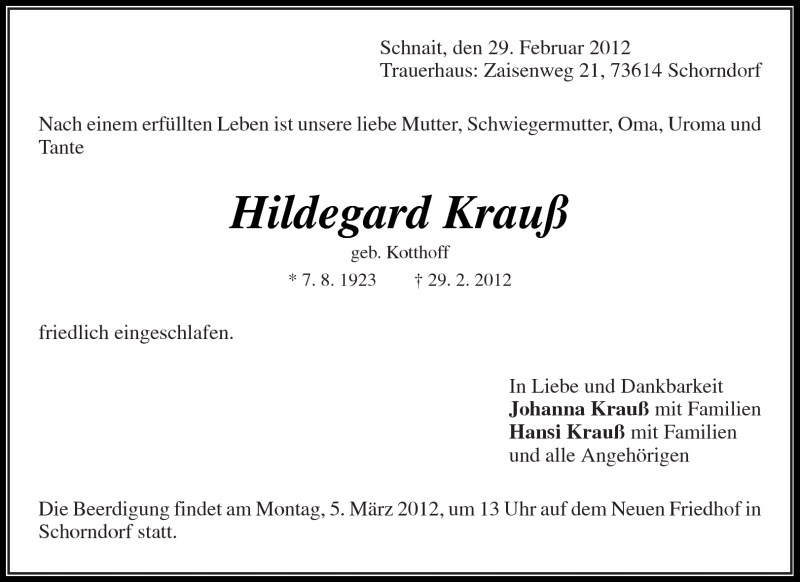 Schnait, den 29. Februar 2012
Trauerhaus: Zaisenweg 21, 73614 Schorndorf

Nach einem erfüllten Leben ist unsere liebe Mutter, Schwiegermutter, Oma, Uroma und Tante

Hildegard Krauß
geb. Kotthoff
* 7. 8. 1923 † 29. 2. 2012

friedlich eingeschlafen.

In Liebe und Dankbarkeit
Johanna Krauß mit Familien
Hansi Krauß mit Familien
und alle Angehörigen

Die Beerdigung findet am Montag, 5. März 2012, um 13 Uhr auf dem Neuen Friedhof in Schorndorf statt.